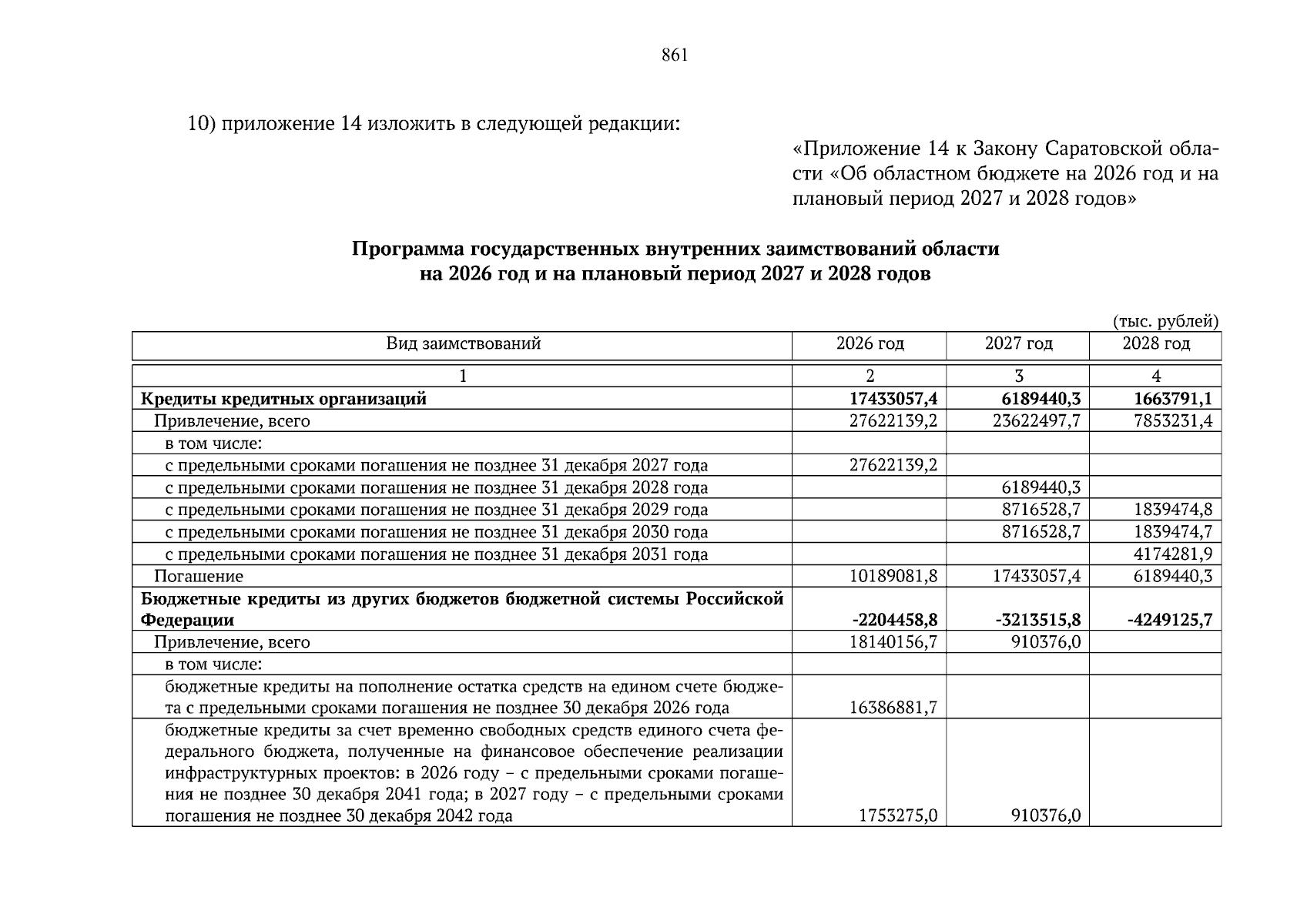 861

10) приложение 14 изложить в следующей редакции:

«Приложение 14 к Закону Саратовской области «Об областном бюджете на 2026 год и на плановый период 2027 и 2028 годов»

Программа государственных внутренних заимствований области
на 2026 год и на плановый период 2027 и 2028 годов

(тыс. рублей)

| Вид заимствований | 2026 год | 2027 год | 2028 год |
|---|---|---|---|
| 1 | 2 | 3 | 4 |
| Кредиты кредитных организаций | 17433057,4 | 6189440,3 | 1663791,1 |
| Привлечение, всего | 27622139,2 | 23622497,7 | 7853231,4 |
| в том числе: | | | |
| с предельными сроками погашения не позднее 31 декабря 2027 года | 27622139,2 | | |
| с предельными сроками погашения не позднее 31 декабря 2028 года | | 6189440,3 | |
| с предельными сроками погашения не позднее 31 декабря 2029 года | | 8716528,7 | 1839474,8 |
| с предельными сроками погашения не позднее 31 декабря 2030 года | | 8716528,7 | 1839474,7 |
| с предельными сроками погашения не позднее 31 декабря 2031 года | | | 4174281,9 |
| Погашение | 10189081,8 | 17433057,4 | 6189440,3 |
| Бюджетные кредиты из других бюджетов бюджетной системы Российской Федерации | -2204458,8 | -3213515,8 | -4249125,7 |
| Привлечение, всего | 18140156,7 | 910376,0 | |
| в том числе: | | | |
| бюджетные кредиты на пополнение остатка средств на едином счете бюджета с предельными сроками погашения не позднее 30 декабря 2026 года | 16386881,7 | | |
| бюджетные кредиты за счет временно свободных средств единого счета федерального бюджета, полученные на финансовое обеспечение реализации инфраструктурных проектов: в 2026 году – с предельными сроками погашения не позднее 30 декабря 2041 года; в 2027 году – с предельными сроками погашения не позднее 30 декабря 2042 года | 1753275,0 | 910376,0 | |